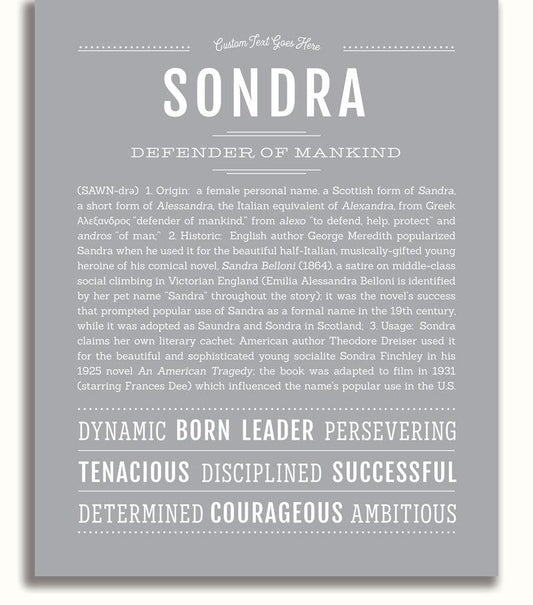 Custom Text Goes Here

SONDRA

DEFENDER OF MANKIND

(SAWN-drə) 1. Origin: a female personal name, a Scottish form of Sandra, a short form of Alessandra, the Italian equivalent of Alexandra, from Greek Αλεξανδρος "defender of mankind," from alexo "to defend, help, protect" and andros "of man;" 2. Historic: English author George Meredith popularized Sandra when he used it for the beautiful half-Italian, musically-gifted young heroine of his comical novel, Sandra Belloni (1864), a satire on middle-class social climbing in Victorian England (Emilia Alessandra Belloni is identified by her pet name "Sandra" throughout the story); it was the novel's success that prompted popular use of Sandra as a formal name in the 19th century, while it was adopted as Saundra and Sondra in Scotland; 3. Usage: Sondra claims her own literary cachet: American author Theodore Dreiser used it for the beautiful and sophisticated young socialite Sondra Finchley in his 1925 novel An American Tragedy; the book was adapted to film in 1931 (starring Frances Dee) which influenced the name's popular use in the U.S.

DYNAMIC BORN LEADER PERSEVERING

TENACIOUS DISCIPLINED SUCCESSFUL

DETERMINED COURAGEOUS AMBITIOUS